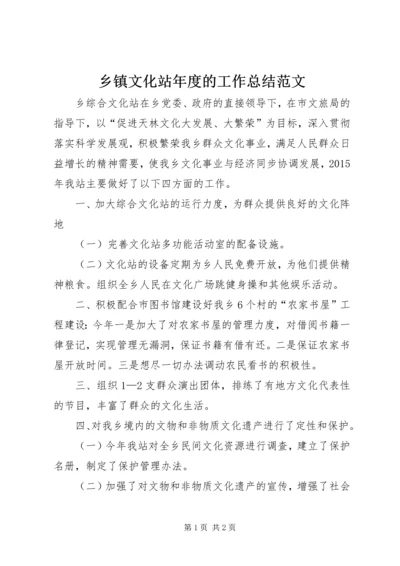 乡镇文化站年度的工作总结范文

乡综合文化站在乡党委、政府的直接领导下，在市文旅局的指导下，以“促进天林文化大发展、大繁荣”为目标，深入贯彻落实科学发展观，积极繁荣我乡群众文化事业，满足人民群众日益增长的精神需要，使我乡文化事业与经济同步协调发展，2015年我站主要做好了以下四方面的工作。

一、加大综合文化站的运行力度，为群众提供良好的文化阵地

（一）完善文化站多功能活动室的配备设施。

（二）文化站的设备定期为乡人民免费开放，为他们提供精神粮食。组织全乡人民在文化广场跳健身操和其他娱乐活动。

二、积极配合市图书馆建设好我乡6个村的“农家书屋”工程建设：今年一是加大了对农家书屋的管理力度，对借阅书籍一律登记，实现管理无漏洞，保证书籍有借有还。二是保证农家书屋开放时间。三是想尽一切办法调动农民看书的积极性。

三、组织1—2支群众演出团体，排练了有地方文化代表性的节目，丰富了群众的文化生活。

四、对我乡境内的文物和非物质文化遗产进行了定性和保护。

（一）今年我站对全乡民间文化资源进行调查，建立了保护名册，制定了保护管理办法。

（二）加强了对文物和非物质文化遗产的宣传，增强了社会

第1页 共2页